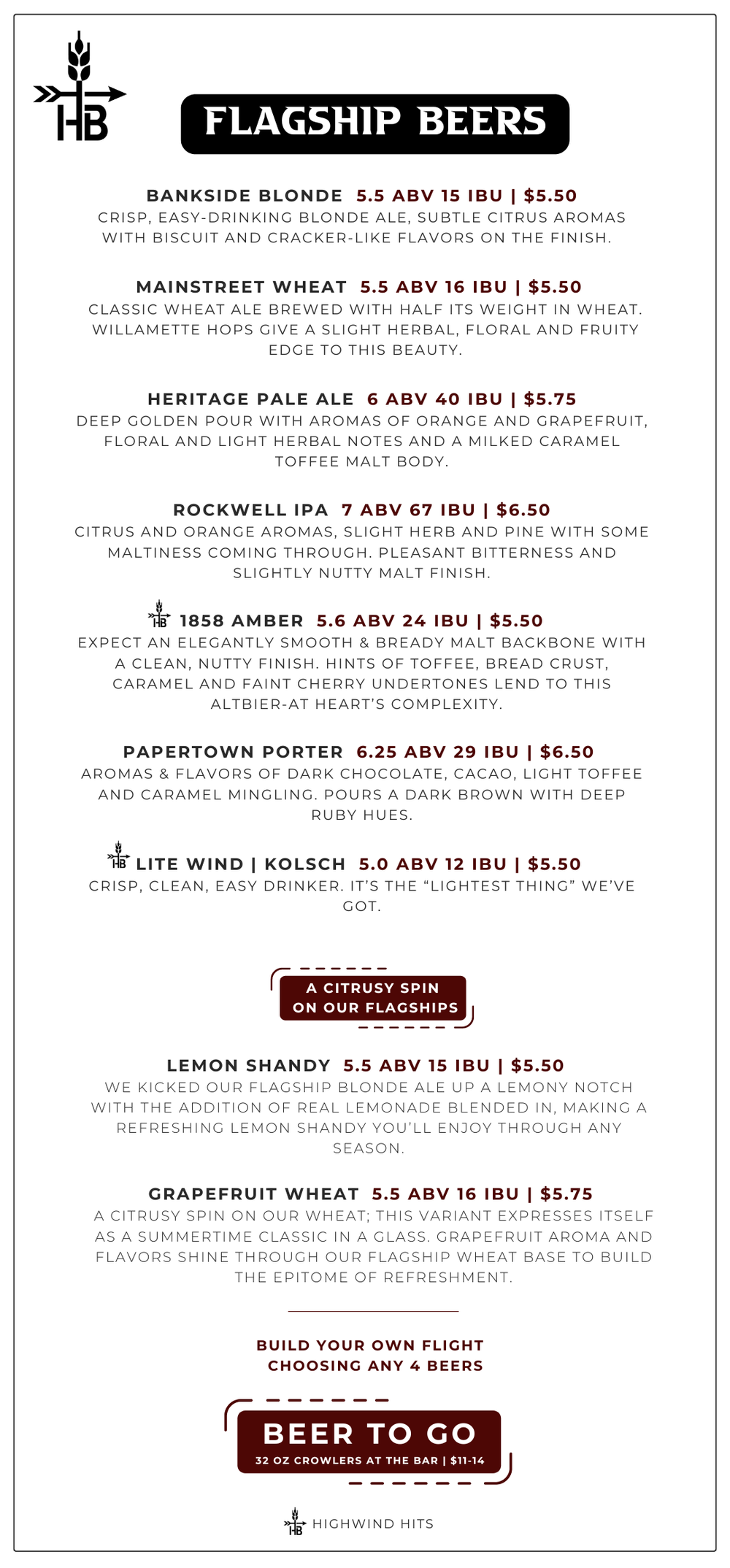 HB

FLAGSHIP BEERS

BANKSIDE BLONDE 5.5 ABV 15 IBU | $5.50
CRISP, EASY-DRINKING BLONDE ALE, SUBTLE CITRUS AROMAS WITH BISCUIT AND CRACKER-LIKE FLAVORS ON THE FINISH.

MAINSTREET WHEAT 5.5 ABV 16 IBU | $5.50
CLASSIC WHEAT ALE BREWED WITH HALF ITS WEIGHT IN WHEAT. WILLAMETTE HOPS GIVE A SLIGHT HERBAL, FLORAL AND FRUITY EDGE TO THIS BEAUTY.

HERITAGE PALE ALE 6 ABV 40 IBU | $5.75
DEEP GOLDEN POUR WITH AROMAS OF ORANGE AND GRAPEFRUIT, FLORAL AND LIGHT HERBAL NOTES AND A MILKED CARAMEL TOFFEE MALT BODY.

ROCKWELL IPA 7 ABV 67 IBU | $6.50
CITRUS AND ORANGE AROMAS, SLIGHT HERB AND PINE WITH SOME MALTINESS COMING THROUGH. PLEASANT BITTERNESS AND SLIGHTLY NUTTY MALT FINISH.

HB 1858 AMBER 5.6 ABV 24 IBU | $5.50
EXPECT AN ELEGANTLY SMOOTH & BREADY MALT BACKBONE WITH A CLEAN, NUTTY FINISH. HINTS OF TOFFEE, BREAD CRUST, CARAMEL AND FAINT CHERRY UNDERTONES LEND TO THIS ALTBIER-AT HEART'S COMPLEXITY.

PAPERTOWN PORTER 6.25 ABV 29 IBU | $6.50
AROMAS & FLAVORS OF DARK CHOCOLATE, CACAO, LIGHT TOFFEE AND CARAMEL MINGLING. POURS A DARK BROWN WITH DEEP RUBY HUES.

HB LITE WIND | KOLSCH 5.0 ABV 12 IBU | $5.50
CRISP, CLEAN, EASY DRINKER. IT'S THE "LIGHTEST THING" WE'VE GOT.

A CITRUSY SPIN ON OUR FLAGSHIPS

LEMON SHANDY 5.5 ABV 15 IBU | $5.50
WE KICKED OUR FLAGSHIP BLONDE ALE UP A LEMONY NOTCH WITH THE ADDITION OF REAL LEMONADE BLENDED IN, MAKING A REFRESHING LEMON SHANDY YOU'LL ENJOY THROUGH ANY SEASON.

GRAPEFRUIT WHEAT 5.5 ABV 16 IBU | $5.75
A CITRUSY SPIN ON OUR WHEAT; THIS VARIANT EXPRESSES ITSELF AS A SUMMERTIME CLASSIC IN A GLASS. GRAPEFRUIT AROMA AND FLAVORS SHINE THROUGH OUR FLAGSHIP WHEAT BASE TO BUILD THE EPITOME OF REFRESHMENT.

BUILD YOUR OWN FLIGHT CHOOSING ANY 4 BEERS

BEER TO GO
32 OZ CROWLERS AT THE BAR | $11-14

HB HIGHWIND HITS